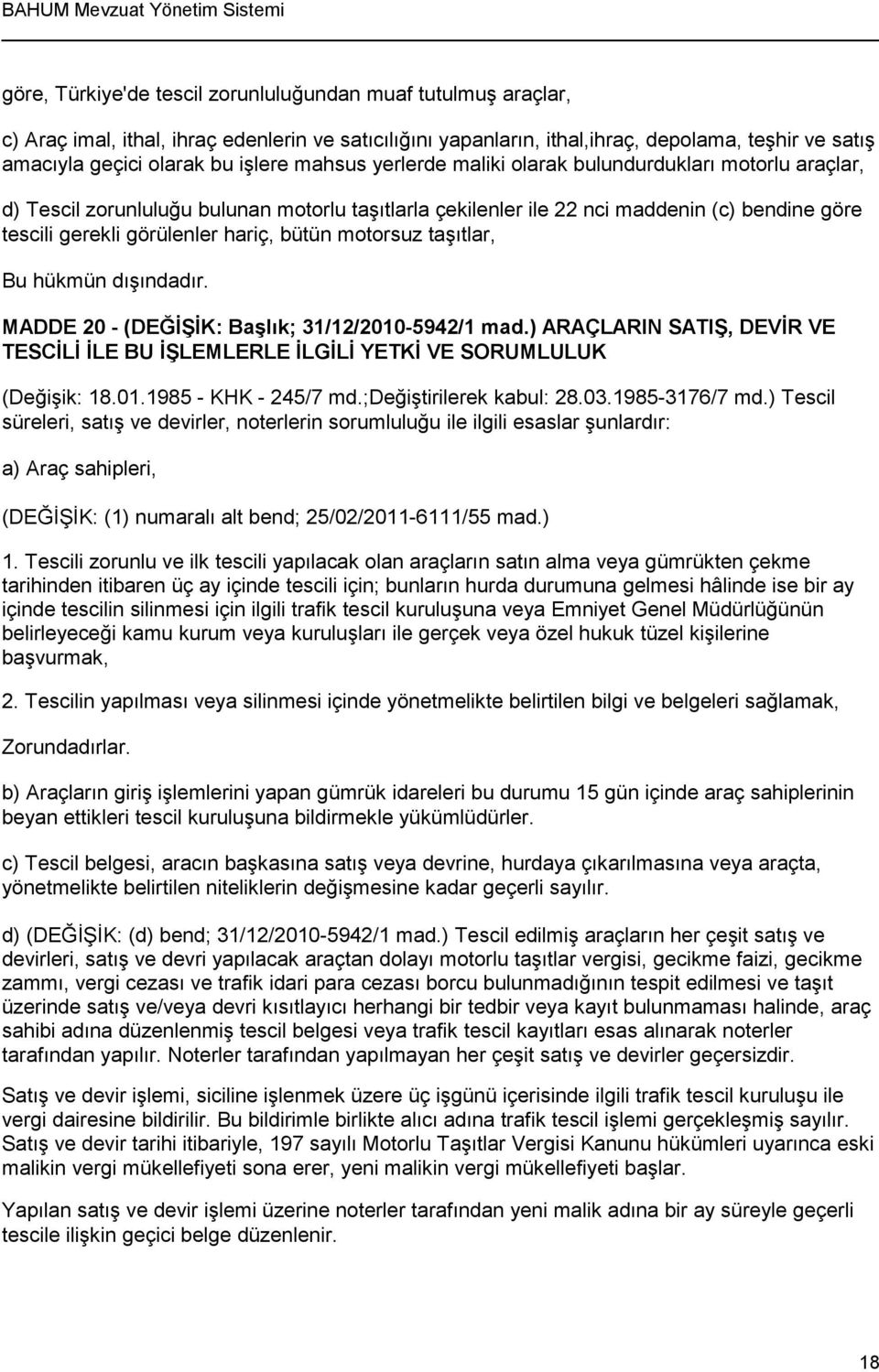 BAHUM Mevzuat Yönetim Sistemi

göre, Türkiye'de tescil zorunluluğundan muaf tutulmuş araçlar,

c) Araç imal, ithal, ihraç edenlerin ve satıcılığını yapanların, ithal,ihraç, depolama, teşhir ve satış amacıyla geçici olarak bu işlere mahsus yerlerde maliki olarak bulundurdukları motorlu araçlar,

d) Tescil zorunluluğu bulunan motorlu taşıtlarla çekilenler ile 22 nci maddenin (c) bendine göre tescili gerekli görülenler hariç, bütün motorsuz taşıtlar,

Bu hükmün dışındadır.

MADDE 20 - (DEĞİŞİK: Başlık; 31/12/2010-5942/1 mad.) ARAÇLARIN SATIŞ, DEVİR VE TESCİLİ İLE BU İŞLEMLERLE İLGİLİ YETKİ VE SORUMLULUK

(Değişik: 18.01.1985 - KHK - 245/7 md.;Değiştirilerek kabul: 28.03.1985-3176/7 md.) Tescil süreleri, satış ve devirler, noterlerin sorumluluğu ile ilgili esaslar şunlardır:

a) Araç sahipleri,

(DEĞİŞİK: (1) numaralı alt bend; 25/02/2011-6111/55 mad.)

1. Tescili zorunlu ve ilk tescili yapılacak olan araçların satın alma veya gümrükten çekme tarihinden itibaren üç ay içinde tescili için; bunların hurda durumuna gelmesi hâlinde ise bir ay içinde tescilin silinmesi için ilgili trafik tescil kuruluşuna veya Emniyet Genel Müdürlüğünün belirleyeceği kamu kurum veya kuruluşları ile gerçek veya özel hukuk tüzel kişilerine başvurmak,

2. Tescilin yapılması veya silinmesi içinde yönetmelikte belirtilen bilgi ve belgeleri sağlamak,

Zorundadırlar.

b) Araçların giriş işlemlerini yapan gümrük idareleri bu durumu 15 gün içinde araç sahiplerinin beyan ettikleri tescil kuruluşuna bildirmekle yükümlüdürler.

c) Tescil belgesi, aracın başkasına satış veya devrine, hurdaya çıkarılmasına veya araçta, yönetmelikte belirtilen niteliklerin değişmesine kadar geçerli sayılır.

d) (DEĞİŞİK: (d) bend; 31/12/2010-5942/1 mad.) Tescil edilmiş araçların her çeşit satış ve devirleri, satış ve devri yapılacak araçtan dolayı motorlu taşıtlar vergisi, gecikme faizi, gecikme zammı, vergi cezası ve trafik idari para cezası borcu bulunmadığının tespit edilmesi ve taşıt üzerinde satış ve/veya devri kısıtlayıcı herhangi bir tedbir veya kayıt bulunmaması halinde, araç sahibi adına düzenlenmiş tescil belgesi veya trafik tescil kayıtları esas alınarak noterler tarafından yapılır. Noterler tarafından yapılmayan her çeşit satış ve devirler geçersizdir.

Satış ve devir işlemi, siciline işlenmek üzere üç işgünü içerisinde ilgili trafik tescil kuruluşu ile vergi dairesine bildirilir. Bu bildirimle birlikte alıcı adına trafik tescil işlemi gerçekleşmiş sayılır. Satış ve devir tarihi itibariyle, 197 sayılı Motorlu Taşıtlar Vergisi Kanunu hükümleri uyarınca eski malikin vergi mükellefiyeti sona erer, yeni malikin vergi mükellefiyeti başlar.

Yapılan satış ve devir işlemi üzerine noterler tarafından yeni malik adına bir ay süreyle geçerli tescile ilişkin geçici belge düzenlenir.

18